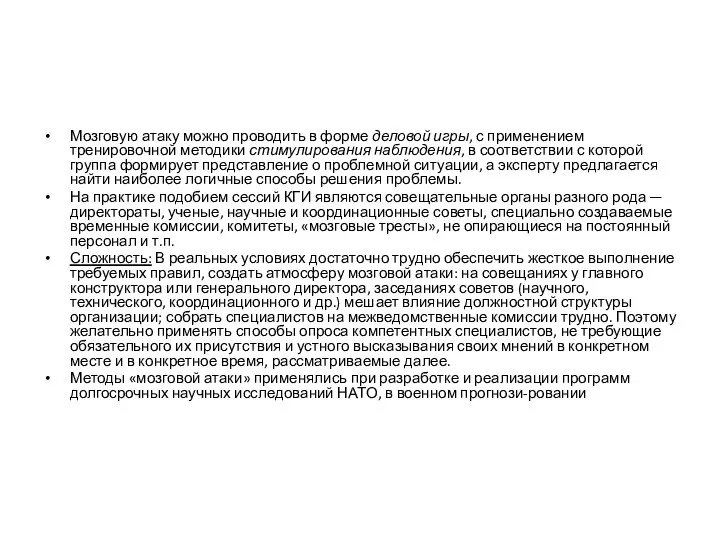 • Мозговую атаку можно проводить в форме деловой игры, с применением тренировочной методики стимулирования наблюдения, в соответствии с которой группа формирует представление о проблемной ситуации, а эксперту предлагается найти наиболее логичные способы решения проблемы.

• На практике подобием сессий КГИ являются совещательные органы разного рода — директораты, ученые, научные и координационные советы, специально создаваемые временные комиссии, комитеты, «мозговые тресты», не опирающиеся на постоянный персонал и т.п.

• Сложность: В реальных условиях достаточно трудно обеспечить жесткое выполнение требуемых правил, создать атмосферу мозговой атаки: на совещаниях у главного конструктора или генерального директора, заседаниях советов (научного, технического, координационного и др.) мешает влияние должностной структуры организации; собрать специалистов на межведомственные комиссии трудно. Поэтому желательно применять способы опроса компетентных специалистов, не требующие обязательного их присутствия и устного высказывания своих мнений в конкретном месте и в конкретное время, рассматриваемые далее.

• Методы «мозговой атаки» применялись при разработке и реализации программ долгосрочных научных исследований НАТО, в военном прогнози-ровании